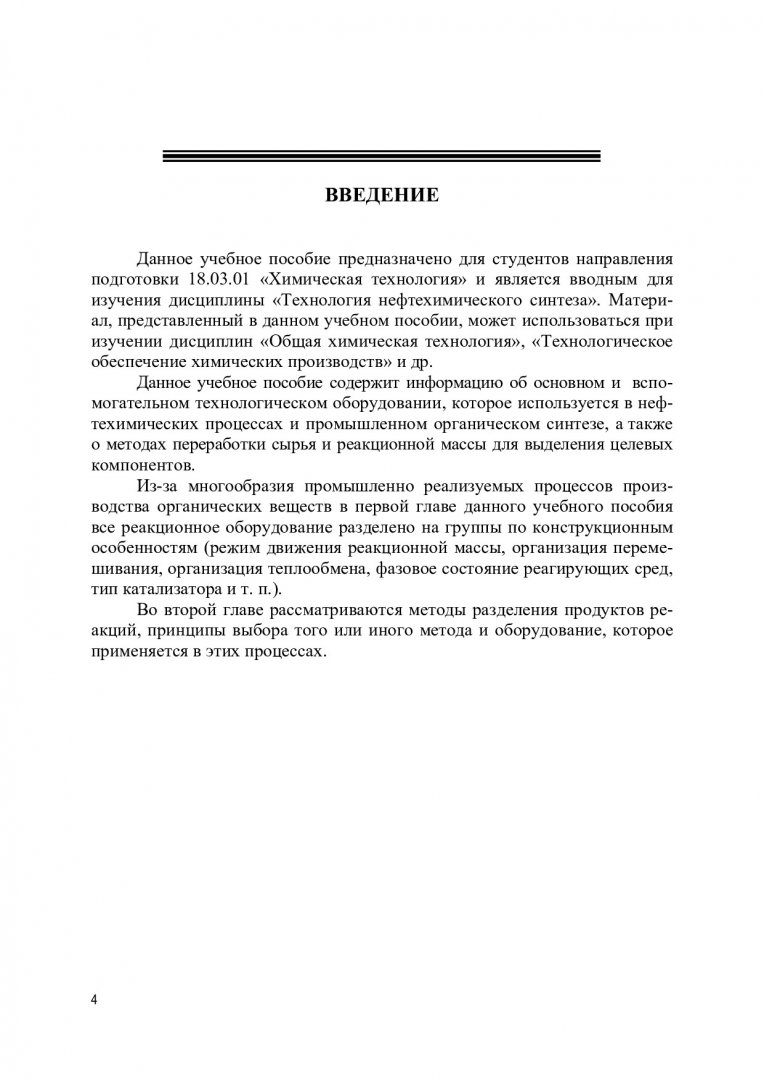 ВВЕДЕНИЕ

Данное учебное пособие предназначено для студентов направления подготовки 18.03.01 «Химическая технология» и является вводным для изучения дисциплины «Технология нефтехимического синтеза». Материал, представленный в данном учебном пособии, может использоваться при изучении дисциплин «Общая химическая технология», «Технологическое обеспечение химических производств» и др.

Данное учебное пособие содержит информацию об основном и вспомогательном технологическом оборудовании, которое используется в нефтехимических процессах и промышленном органическом синтезе, а также о методах переработки сырья и реакционной массы для выделения целевых компонентов.

Из-за многообразия промышленно реализуемых процессов производства органических веществ в первой главе данного учебного пособия все реакционное оборудование разделено на группы по конструкционным особенностям (режим движения реакционной массы, организация перемешивания, организация теплообмена, фазовое состояние реагирующих сред, тип катализатора и т. п.).

Во второй главе рассматриваются методы разделения продуктов реакций, принципы выбора того или иного метода и оборудование, которое применяется в этих процессах.

4